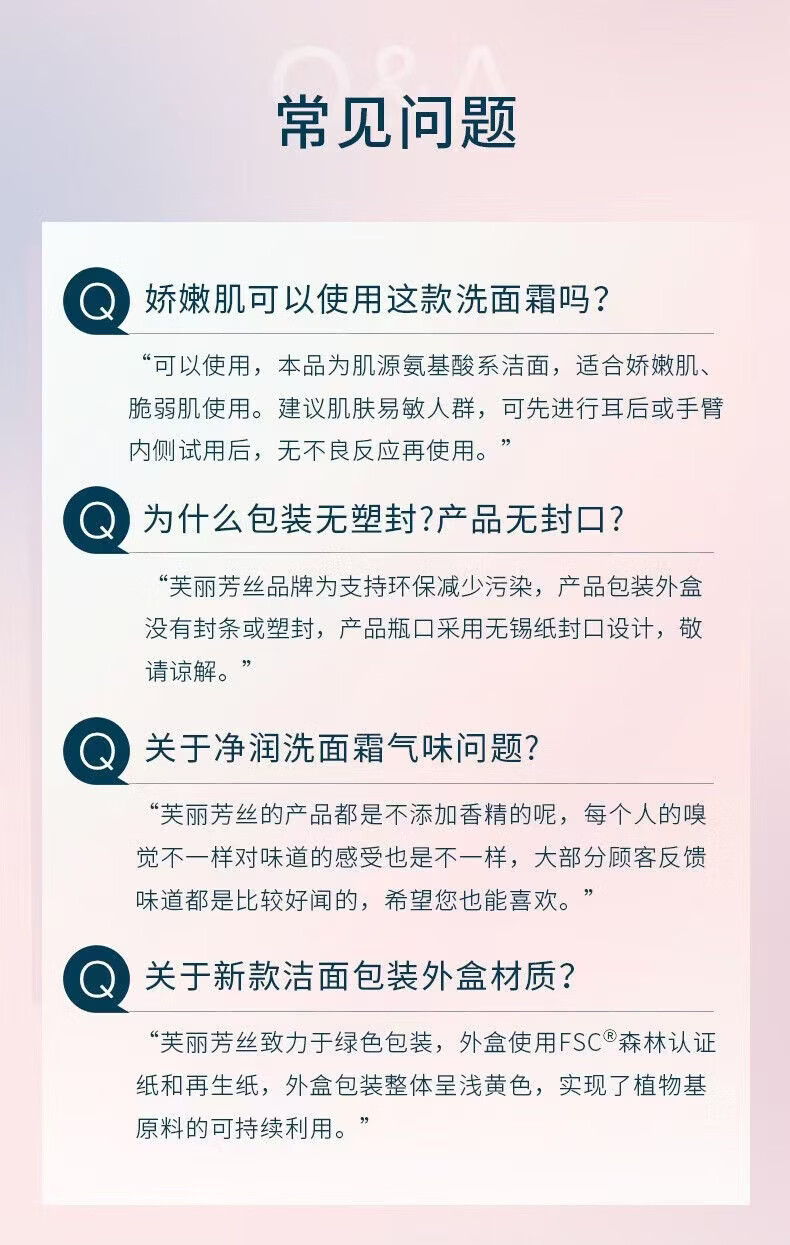 Q&A

常见问题

Q 娇嫩肌可以使用这款洗面霜吗?

“可以使用，本品为肌源氨基酸系洁面，适合娇嫩肌、脆弱肌使用。建议肌肤易敏人群，可先进行耳后或手臂内侧试用后，无不良反应再使用。”

Q 为什么包装无塑封?产品无封口?

“芙丽芳丝品牌为支持环保减少污染，产品包装外盒没有封条或塑封，产品瓶口采用无锡纸封口设计，敬请谅解。”

Q 关于净润洗面霜气味问题?

“芙丽芳丝的产品都是不添加香精的呢，每个人的嗅觉不一样对味道的感受也是不一样，大部分顾客反馈味道都是比较好闻的，希望您也能喜欢。”

Q 关于新款洁面包装外盒材质?

“芙丽芳丝致力于绿色包装，外盒使用FSC®森林认证纸和再生纸，外盒包装整体呈浅黄色，实现了植物基原料的可持续利用。”